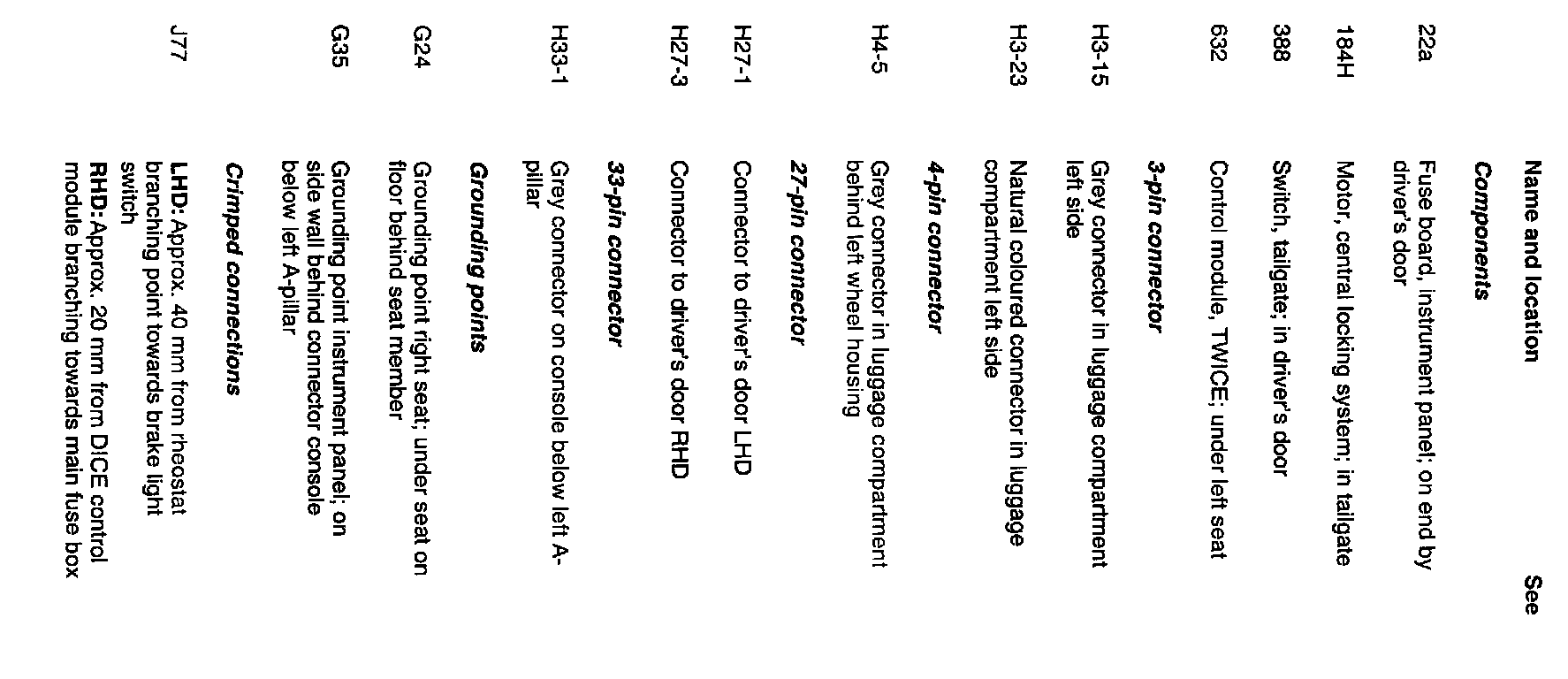 | | Name and location | See |
|---|---|---|
| | **Components** | |
| 22a | Fuse board, instrument panel; on end by driver's door | |
| 184H | Motor, central locking system; in tailgate | |
| 388 | Switch, tailgate; in driver's door | |
| 632 | Control module, TWICE; under left seat | |
| | **3-pin connector** | |
| H3-15 | Grey connector in luggage compartment left side | |
| H3-23 | Natural coloured connector in luggage compartment left side | |
| | **4-pin connector** | |
| H4-5 | Grey connector in luggage compartment behind left wheel housing | |
| | **27-pin connector** | |
| H27-1 | Connector to driver's door LHD | |
| H27-3 | Connector to driver's door RHD | |
| | **33-pin connector** | |
| H33-1 | Grey connector on console below left A-pillar | |
| | **Grounding points** | |
| G24 | Grounding point right seat; under seat on floor behind seat member | |
| G35 | Grounding point instrument panel; on side wall behind connector console below left A-pillar | |
| | **Crimped connections** | |
| J77 | **LHD:** Approx. 40 mm from rheostat branching point towards brake light switch **RHD:** Approx. 20 mm from DICE control module branching towards main fuse box | |